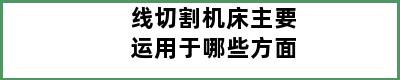 线切割机床主要
运用于哪些方面